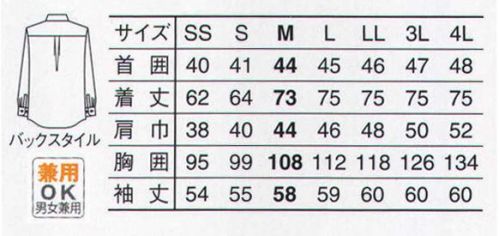 バックスタイル

兼用
OK
男女兼用

| サイズ | SS | S | M | L | LL | 3L | 4L |
|---|---|---|---|---|---|---|---|
| 首囲 | 40 | 41 | 44 | 45 | 46 | 47 | 48 |
| 着丈 | 62 | 64 | 73 | 75 | 75 | 75 | 75 |
| 肩巾 | 38 | 40 | 44 | 46 | 48 | 50 | 52 |
| 胸囲 | 95 | 99 | 108 | 112 | 118 | 126 | 134 |
| 袖丈 | 54 | 55 | 58 | 59 | 60 | 60 | 60 |